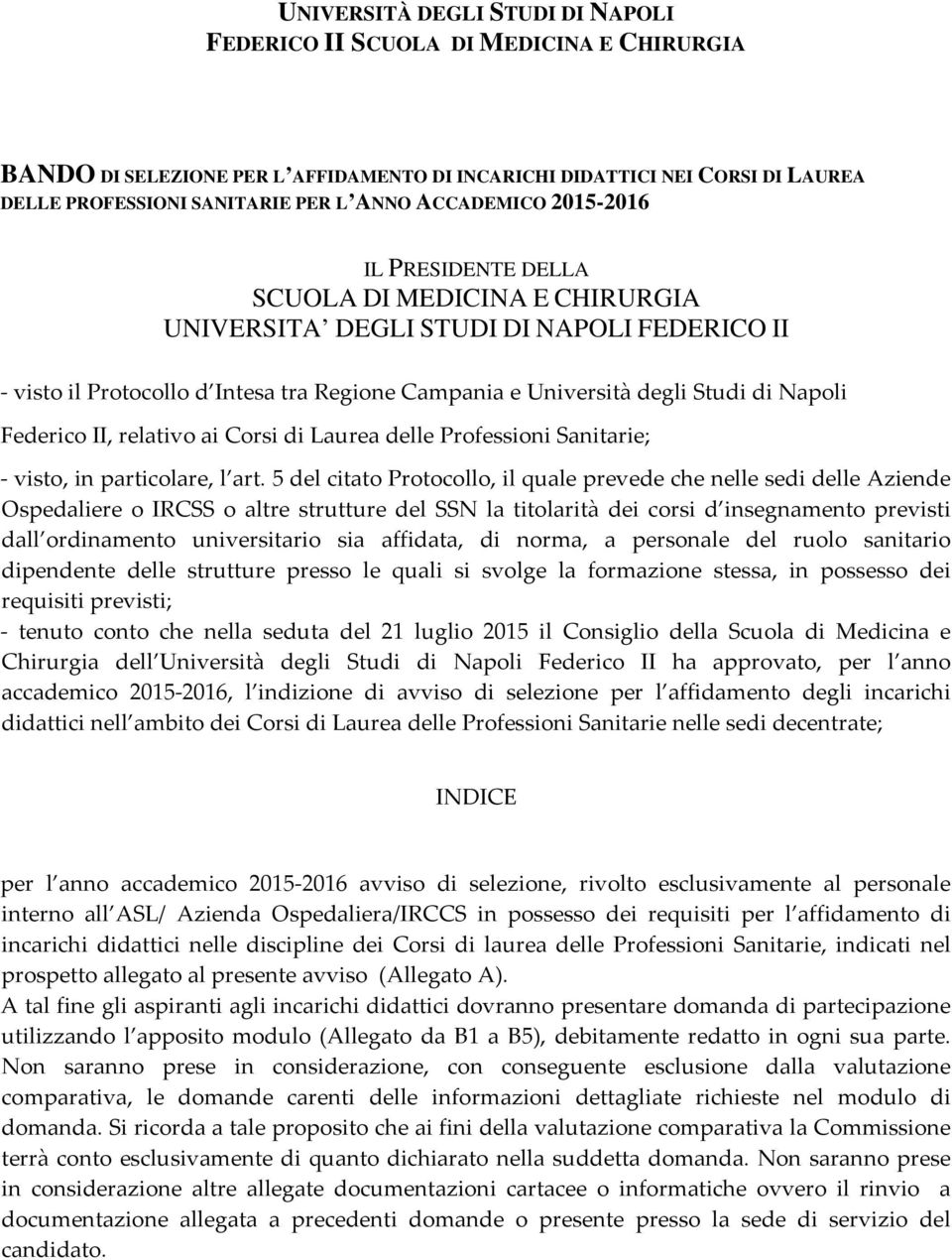 UNIVERSITÀ DEGLI STUDI DI NAPOLI
FEDERICO II SCUOLA DI MEDICINA E CHIRURGIA

BANDO DI SELEZIONE PER L AFFIDAMENTO DI INCARICHI DIDATTICI NEI CORSI DI LAUREA DELLE PROFESSIONI SANITARIE PER L ANNO ACCADEMICO 2015-2016

IL PRESIDENTE DELLA
SCUOLA DI MEDICINA E CHIRURGIA
UNIVERSITA DEGLI STUDI DI NAPOLI FEDERICO II

- visto il Protocollo d Intesa tra Regione Campania e Università degli Studi di Napoli Federico II, relativo ai Corsi di Laurea delle Professioni Sanitarie;

- visto, in particolare, l art. 5 del citato Protocollo, il quale prevede che nelle sedi delle Aziende Ospedaliere o IRCSS o altre strutture del SSN la titolarità dei corsi d insegnamento previsti dall ordinamento universitario sia affidata, di norma, a personale del ruolo sanitario dipendente delle strutture presso le quali si svolge la formazione stessa, in possesso dei requisiti previsti;
- tenuto conto che nella seduta del 21 luglio 2015 il Consiglio della Scuola di Medicina e Chirurgia dell Università degli Studi di Napoli Federico II ha approvato, per l anno accademico 2015-2016, l indizione di avviso di selezione per l affidamento degli incarichi didattici nell ambito dei Corsi di Laurea delle Professioni Sanitarie nelle sedi decentrate;

INDICE

per l anno accademico 2015-2016 avviso di selezione, rivolto esclusivamente al personale interno all ASL/ Azienda Ospedaliera/IRCCS in possesso dei requisiti per l affidamento di incarichi didattici nelle discipline dei Corsi di laurea delle Professioni Sanitarie, indicati nel prospetto allegato al presente avviso (Allegato A).
A tal fine gli aspiranti agli incarichi didattici dovranno presentare domanda di partecipazione utilizzando l apposito modulo (Allegato da B1 a B5), debitamente redatto in ogni sua parte. Non saranno prese in considerazione, con conseguente esclusione dalla valutazione comparativa, le domande carenti delle informazioni dettagliate richieste nel modulo di domanda. Si ricorda a tale proposito che ai fini della valutazione comparativa la Commissione terrà conto esclusivamente di quanto dichiarato nella suddetta domanda. Non saranno prese in considerazione altre allegate documentazioni cartacee o informatiche ovvero il rinvio a documentazione allegata a precedenti domande o presente presso la sede di servizio del candidato.